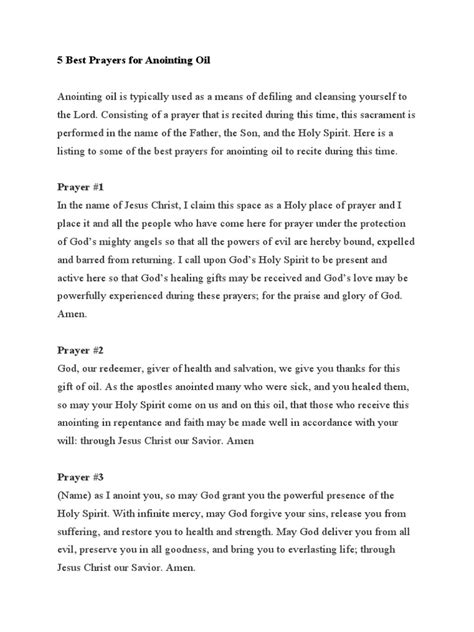 5 Best Prayers for Anointing Oil

Anointing oil is typically used as a means of defiling and cleansing yourself to the Lord. Consisting of a prayer that is recited during this time, this sacrament is performed in the name of the Father, the Son, and the Holy Spirit. Here is a listing to some of the best prayers for anointing oil to recite during this time.

Prayer #1
In the name of Jesus Christ, I claim this space as a Holy place of prayer and I place it and all the people who have come here for prayer under the protection of God's mighty angels so that all the powers of evil are hereby bound, expelled and barred from returning. I call upon God's Holy Spirit to be present and active here so that God's healing gifts may be received and God's love may be powerfully experienced during these prayers; for the praise and glory of God. Amen.

Prayer #2
God, our redeemer, giver of health and salvation, we give you thanks for this gift of oil. As the apostles anointed many who were sick, and you healed them, so may your Holy Spirit come on us and on this oil, that those who receive this anointing in repentance and faith may be made well in accordance with your will: through Jesus Christ our Savior. Amen

Prayer #3
(Name) as I anoint you, so may God grant you the powerful presence of the Holy Spirit. With infinite mercy, may God forgive your sins, release you from suffering, and restore you to health and strength. May God deliver you from all evil, preserve you in all goodness, and bring you to everlasting life; through Jesus Christ our Savior. Amen.